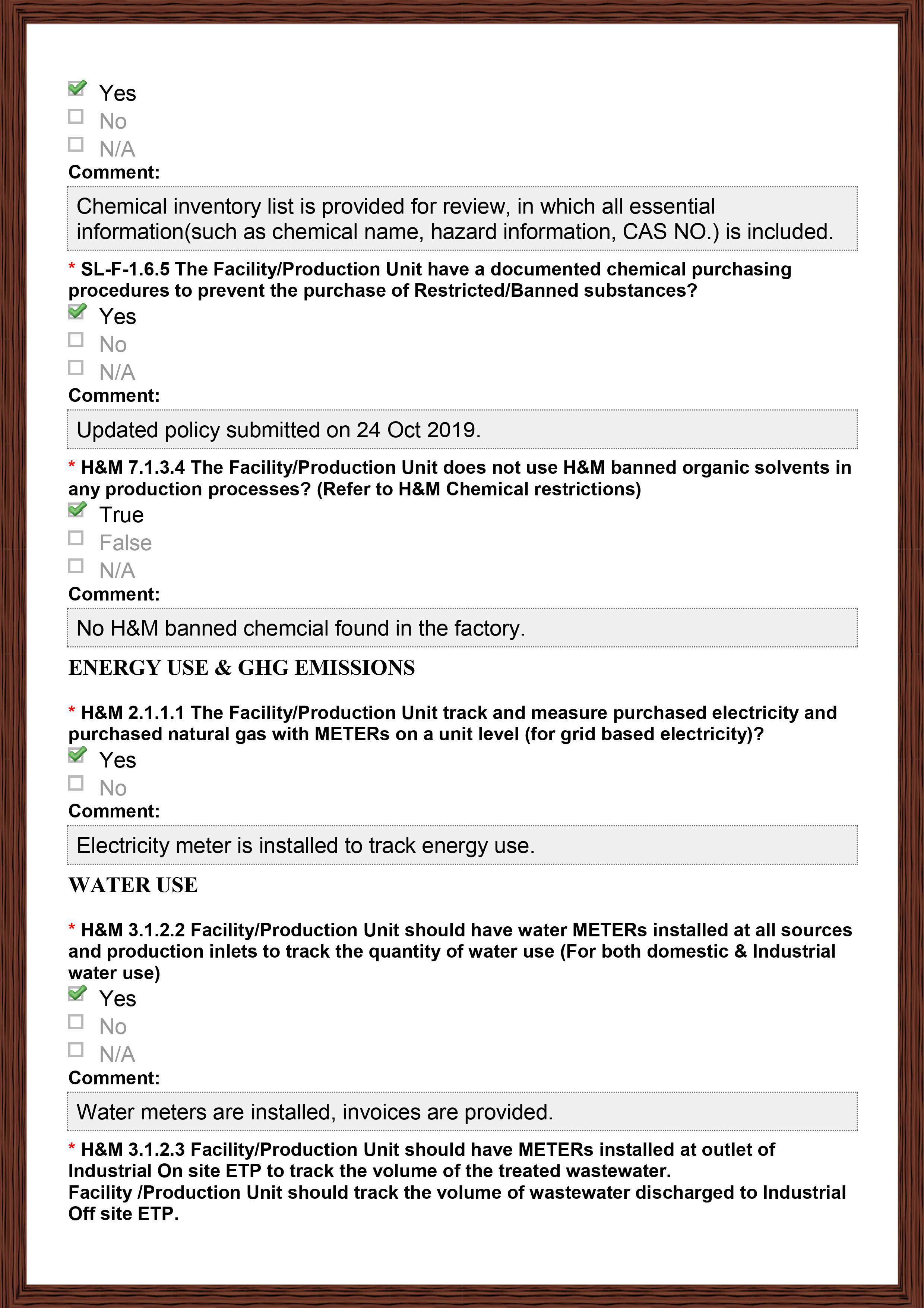 Yes
No
N/A
Comment:

Chemical inventory list is provided for review, in which all essential information(such as chemical name, hazard information, CAS NO.) is included.

* SL-F-1.6.5 The Facility/Production Unit have a documented chemical purchasing procedures to prevent the purchase of Restricted/Banned substances?
Yes
No
N/A
Comment:

Updated policy submitted on 24 Oct 2019.

* H&M 7.1.3.4 The Facility/Production Unit does not use H&M banned organic solvents in any production processes? (Refer to H&M Chemical restrictions)
True
False
N/A
Comment:

No H&M banned chemcial found in the factory.

ENERGY USE & GHG EMISSIONS

* H&M 2.1.1.1 The Facility/Production Unit track and measure purchased electricity and purchased natural gas with METERs on a unit level (for grid based electricity)?
Yes
No
Comment:

Electricity meter is installed to track energy use.

WATER USE

* H&M 3.1.2.2 Facility/Production Unit should have water METERs installed at all sources and production inlets to track the quantity of water use (For both domestic & Industrial water use)
Yes
No
N/A
Comment:

Water meters are installed, invoices are provided.

* H&M 3.1.2.3 Facility/Production Unit should have METERs installed at outlet of Industrial On site ETP to track the volume of the treated wastewater.
Facility /Production Unit should track the volume of wastewater discharged to Industrial Off site ETP.